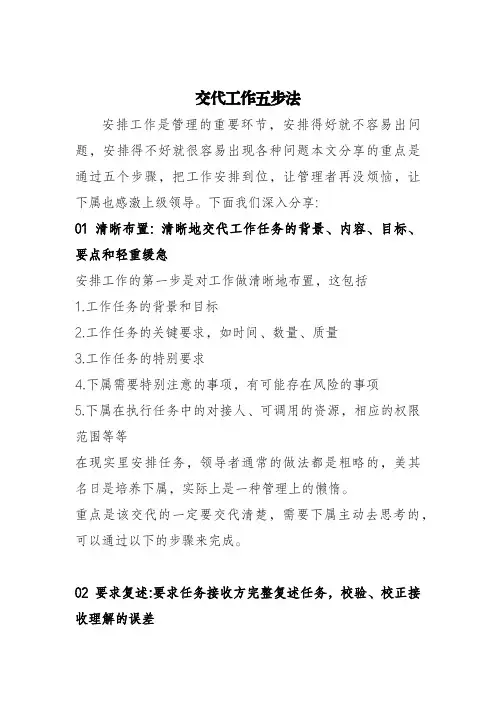 交代工作五步法

安排工作是管理的重要环节，安排得好就不容易出问题，安排得不好就很容易出现各种问题本文分享的重点是通过五个步骤，把工作安排到位，让管理者再没烦恼，让下属也感激上级领导。下面我们深入分享:

01 清晰布置：清晰地交代工作任务的背景、内容、目标、要点和轻重缓急

安排工作的第一步是对工作做清晰地布置，这包括

1.工作任务的背景和目标

2.工作任务的关键要求，如时间、数量、质量

3.工作任务的特别要求

4.下属需要特别注意的事项，有可能存在风险的事项

5.下属在执行任务中的对接人、可调用的资源，相应的权限范围等等

在现实里安排任务，领导者通常的做法都是粗略的，美其名曰是培养下属，实际上是一种管理上的懒惰。

重点是该交代的一定要交代清楚，需要下属主动去思考的，可以通过以下的步骤来完成。

02 要求复述:要求任务接收方完整复述任务，校验、校正接收理解的误差